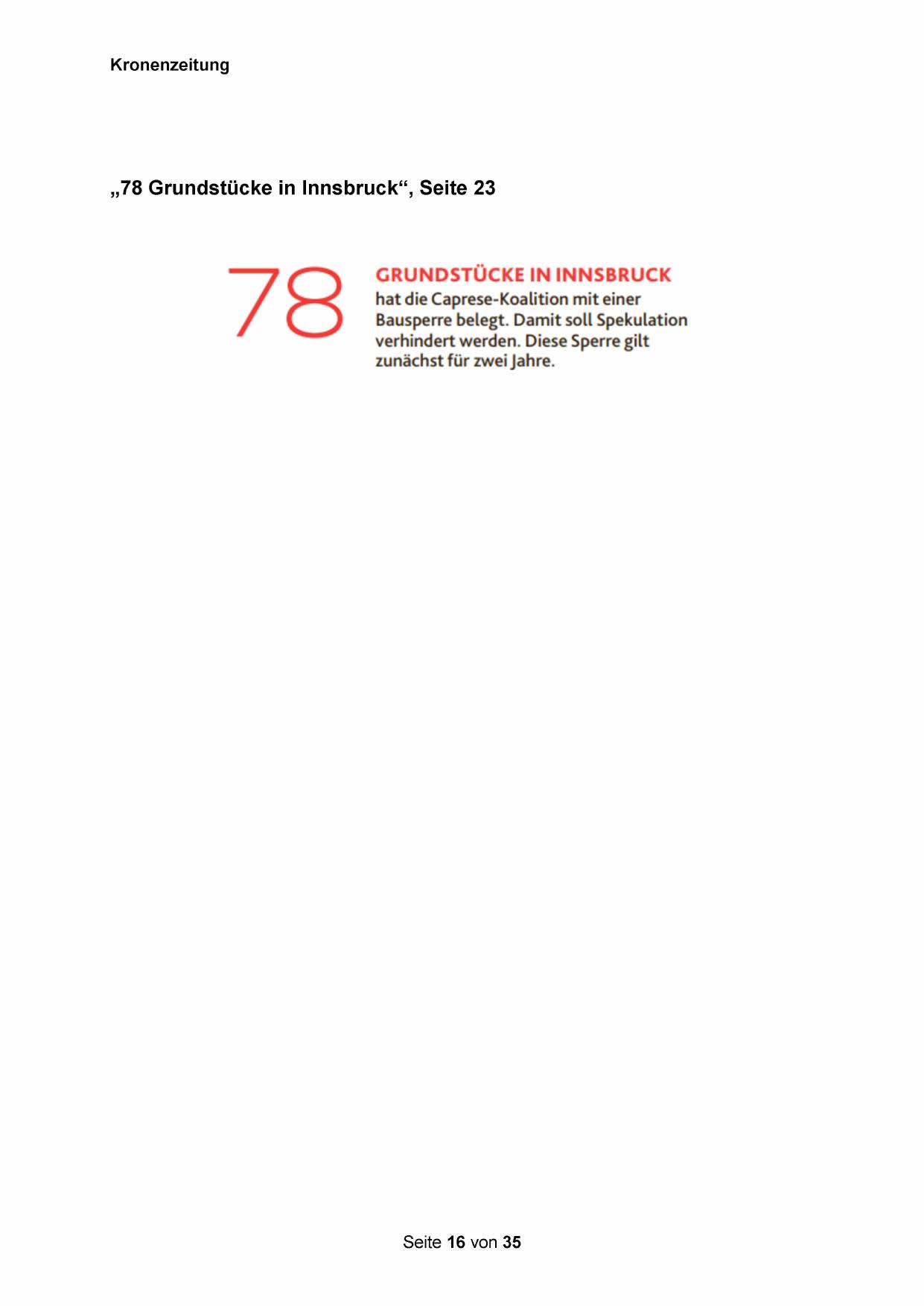 Kronenzeitung

„78 Grundstücke in Innsbruck“, Seite 23

78

GRUNDSTÜCKE IN INNSBRUCK
hat die Caprese-Koalition mit einer Bausperre belegt. Damit soll Spekulation verhindert werden. Diese Sperre gilt zunächst für zwei Jahre.

Seite 16 von 35